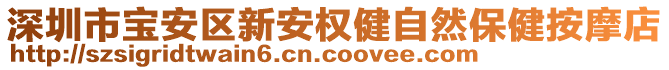 深圳市宝安区新安权健自然保健按摩店
http://szsigridtwain6.cn.coovee.com